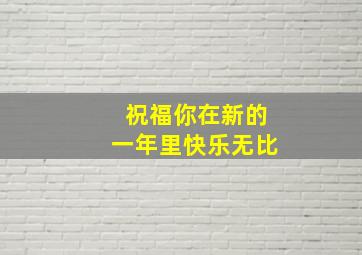 祝福你在新的
一年里快乐无比